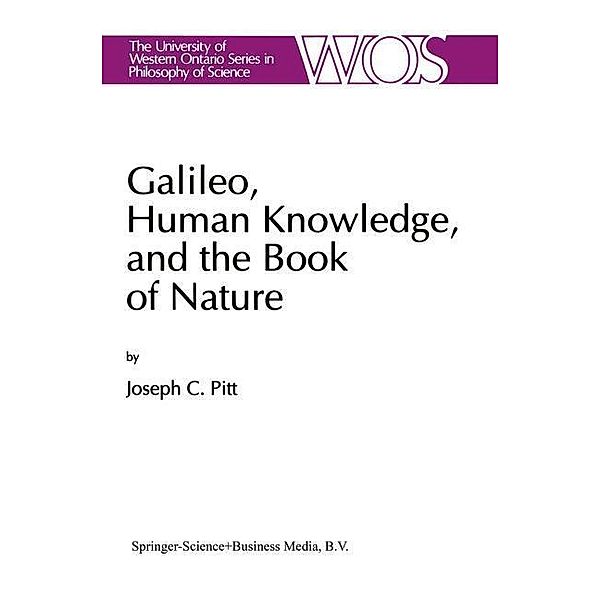 The University of Western Ontario Series in Philosophy of Science

WOS

Galileo, Human Knowledge, and the Book of Nature

by

Joseph C. Pitt

Springer-Science+Business Media, B.V.